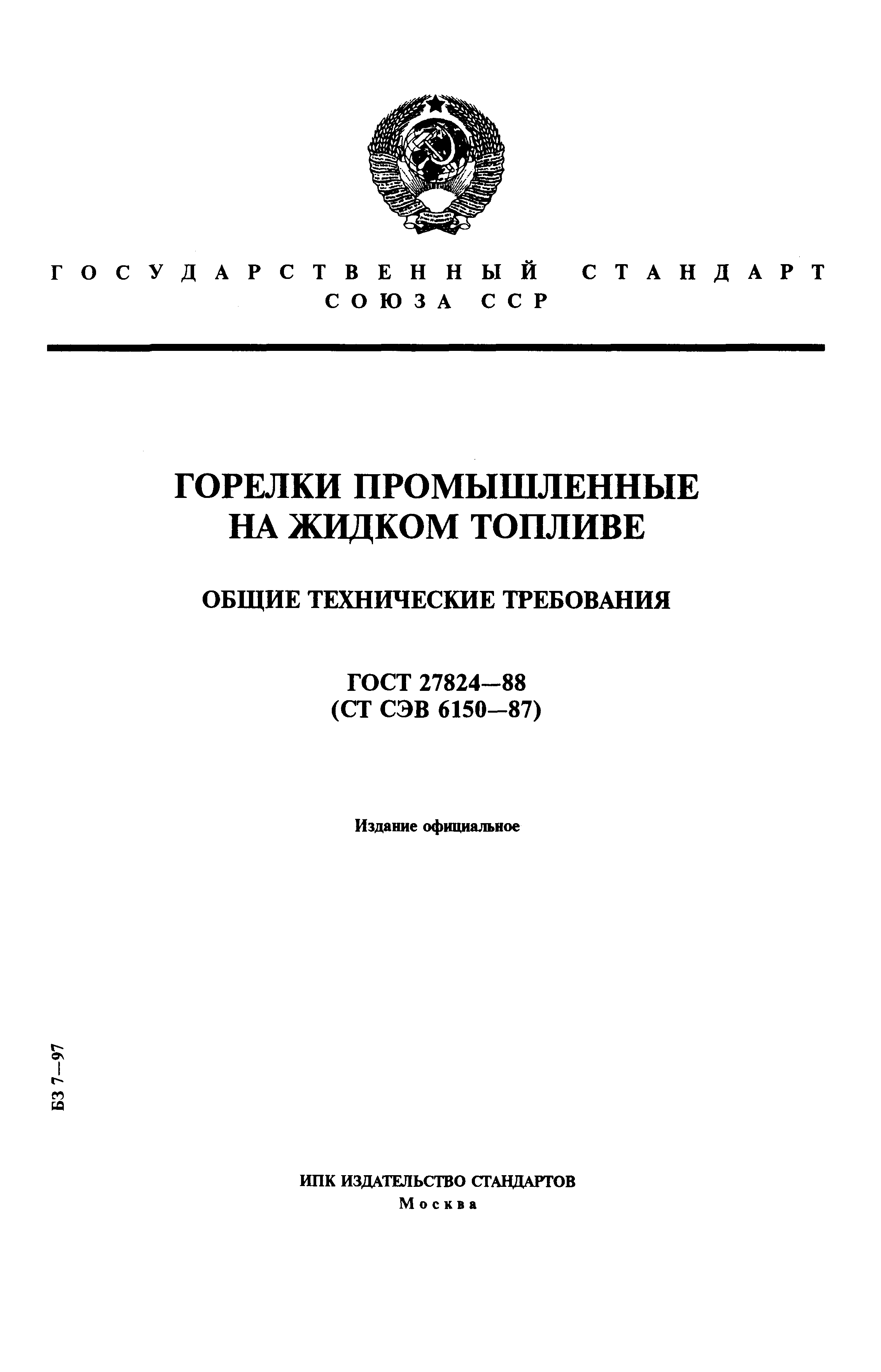 ГОСУДАРСТВЕННЫЙ СТАНДАРТ
СОЮЗА ССР

ГОРЕЛКИ ПРОМЫШЛЕННЫЕ
НА ЖИДКОМ ТОПЛИВЕ

ОБЩИЕ ТЕХНИЧЕСКИЕ ТРЕБОВАНИЯ

ГОСТ 27824—88
(СТ СЭВ 6150—87)

Издание официальное

БЗ 7—97

ИПК ИЗДАТЕЛЬСТВО СТАНДАРТОВ
Москва